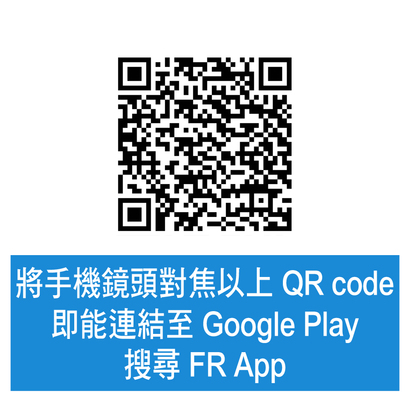 將手機鏡頭對焦以上 QR code
即能連結至 Google Play
搜尋 FR App